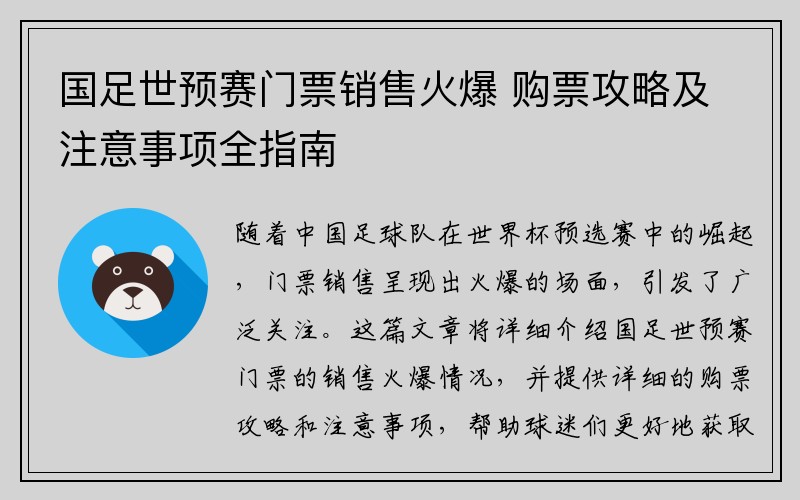 国足世预赛门票销售火爆 购票攻略及注意事项全指南

随着中国足球队在世界杯预选赛中的崛起，门票销售呈现出火爆的场面，引发了广泛关注。这篇文章将详细介绍国足世预赛门票的销售火爆情况，并提供详细的购票攻略和注意事项，帮助球迷们更好地获取